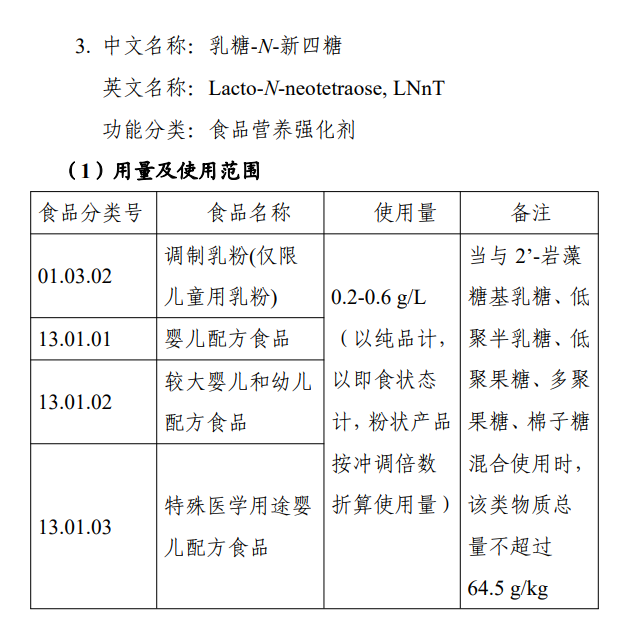 3. 中文名称：乳糖-N-新四糖

英文名称：Lacto-N-neotetraose, LNnT

功能分类：食品营养强化剂

（1）用量及使用范围

| 食品分类号 | 食品名称 | 使用量 | 备注 |
|---|---|---|---|
| 01.03.02 | 调制乳粉(仅限儿童用乳粉) | 0.2-0.6 g/L（以纯品计，以即食状态计，粉状产品按冲调倍数折算使用量） | 当与 2’-岩藻糖基乳糖、低聚半乳糖、低聚果糖、多聚果糖、棉子糖混合使用时，该类物质总量不超过 64.5 g/kg |
| 13.01.01 | 婴儿配方食品 | | |
| 13.01.02 | 较大婴儿和幼儿配方食品 | | |
| 13.01.03 | 特殊医学用途婴儿配方食品 | | |